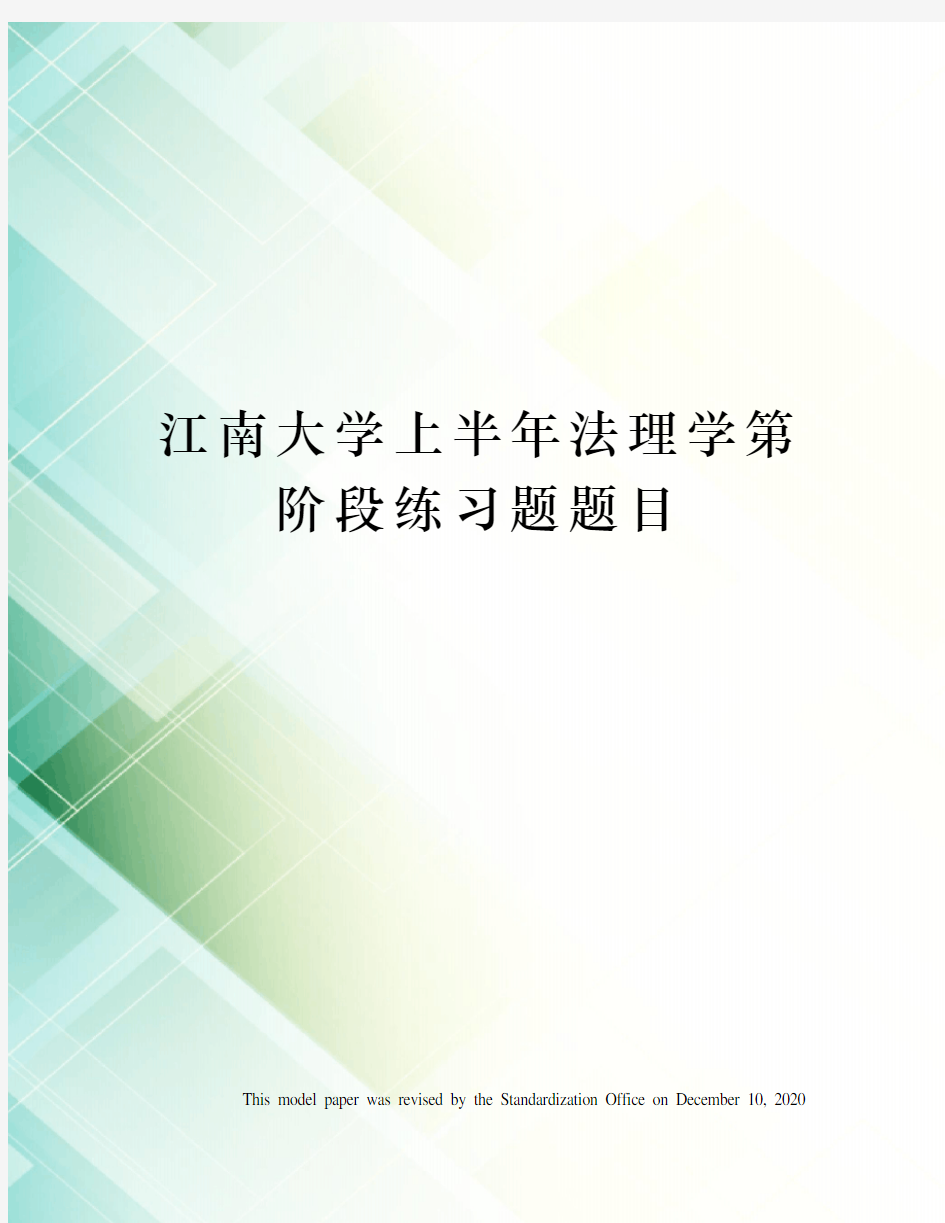 江南大学上半年法理学第阶段练习题题目

This model paper was revised by the Standardization Office on December 10, 2020